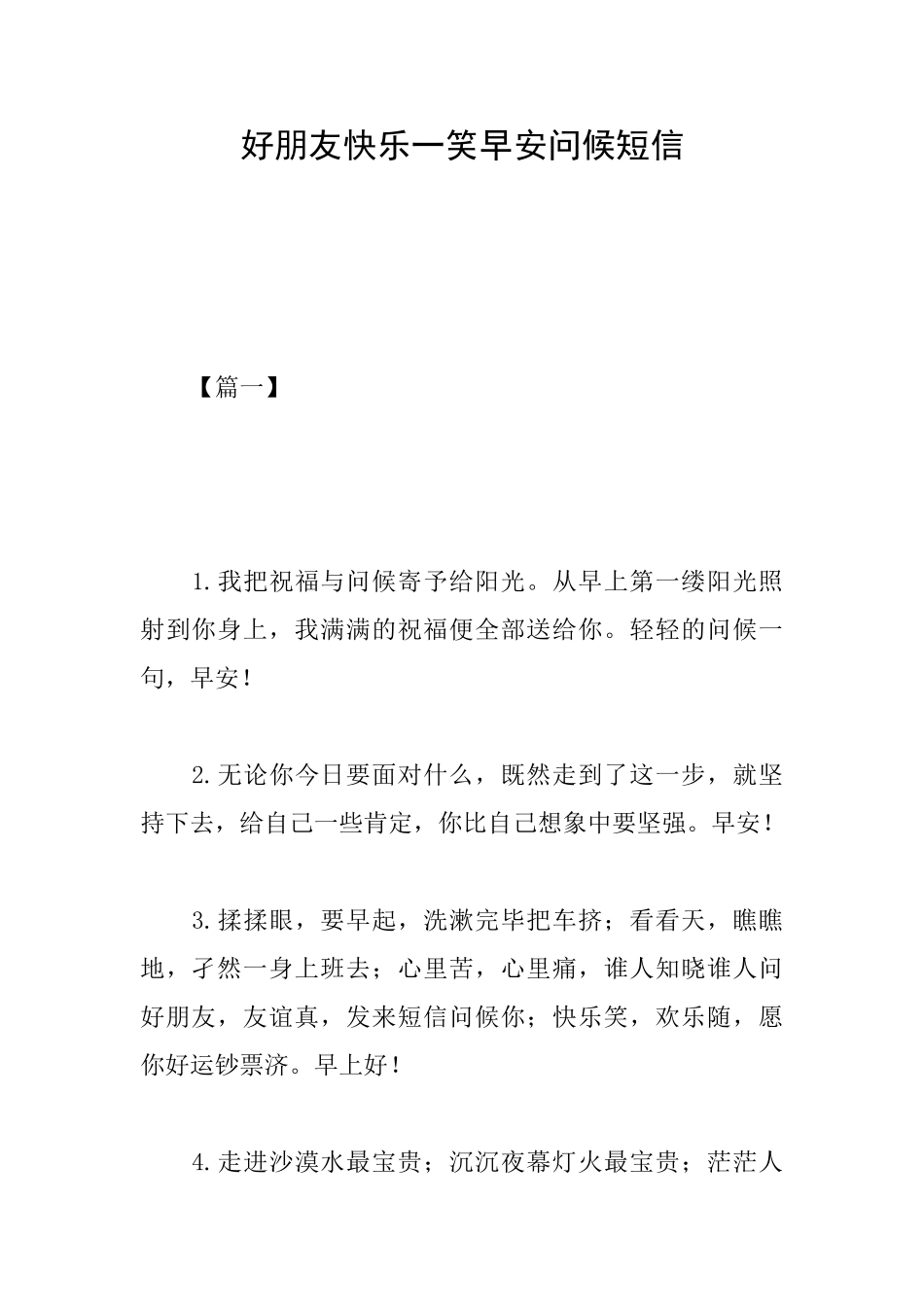 好朋友快乐一笑早安问候短信

【篇一】

1.我把祝福与问候寄予给阳光。从早上第一缕阳光照射到你身上，我满满的祝福便全部送给你。轻轻的问候一句，早安！

2.无论你今日要面对什么，既然走到了这一步，就坚持下去，给自己一些肯定，你比自己想象中要坚强。早安！

3.揉揉眼，要早起，洗漱完毕把车挤；看看天，瞧瞧地，孑然一身上班去；心里苦，心里痛，谁人知晓谁人问好朋友，友谊真，发来短信问候你；快乐笑，欢乐随，愿你好运钞票济。早上好！

4.走进沙漠水最宝贵；沉沉夜幕灯火最宝贵；茫茫人